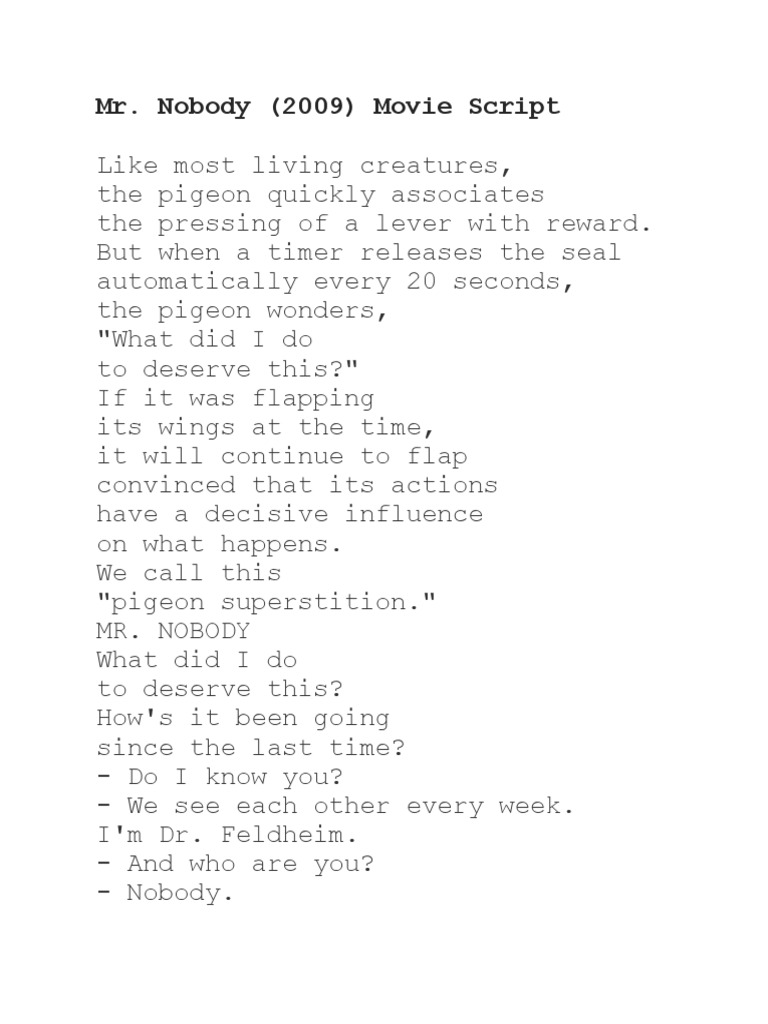 Mr. Nobody (2009) Movie Script

Like most living creatures,
the pigeon quickly associates
the pressing of a lever with reward.
But when a timer releases the seal
automatically every 20 seconds,
the pigeon wonders,
"What did I do
to deserve this?"
If it was flapping
its wings at the time,
it will continue to flap
convinced that its actions
have a decisive influence
on what happens.
We call this
"pigeon superstition."
MR. NOBODY
What did I do
to deserve this?
How's it been going
since the last time?
- Do I know you?
- We see each other every week.
I'm Dr. Feldheim.
- And who are you?
- Nobody.